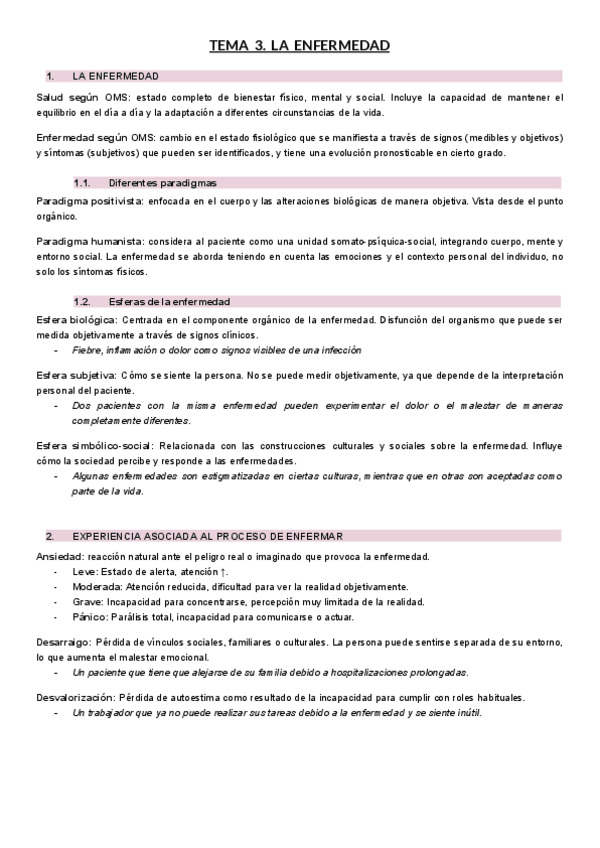 TEMA 3. LA ENFERMEDAD

1. LA ENFERMEDAD

Salud según OMS: estado completo de bienestar físico, mental y social. Incluye la capacidad de mantener el equilibrio en el día a día y la adaptación a diferentes circunstancias de la vida.

Enfermedad según OMS: cambio en el estado fisiológico que se manifiesta a través de signos (medibles y objetivos) y síntomas (subjetivos) que pueden ser identificados, y tiene una evolución pronosticable en cierto grado.

1.1. Diferentes paradigmas

Paradigma positivista: enfocada en el cuerpo y las alteraciones biológicas de manera objetiva. Vista desde el punto orgánico.

Paradigma humanista: considera al paciente como una unidad somato-psíquica-social, integrando cuerpo, mente y entorno social. La enfermedad se aborda teniendo en cuenta las emociones y el contexto personal del individuo, no solo los síntomas físicos.

1.2. Esferas de la enfermedad

Esfera biológica: Centrada en el componente orgánico de la enfermedad. Disfunción del organismo que puede ser medida objetivamente a través de signos clínicos.
- Fiebre, inflamación o dolor como signos visibles de una infección

Esfera subjetiva: Cómo se siente la persona. No se puede medir objetivamente, ya que depende de la interpretación personal del paciente.
- Dos pacientes con la misma enfermedad pueden experimentar el dolor o el malestar de maneras completamente diferentes.

Esfera simbólico-social: Relacionada con las construcciones culturales y sociales sobre la enfermedad. Influye cómo la sociedad percibe y responde a las enfermedades.
- Algunas enfermedades son estigmatizadas en ciertas culturas, mientras que en otras son aceptadas como parte de la vida.

2. EXPERIENCIA ASOCIADA AL PROCESO DE ENFERMAR

Ansiedad: reacción natural ante el peligro real o imaginado que provoca la enfermedad.
- Leve: Estado de alerta, atención ↑.
- Moderada: Atención reducida, dificultad para ver la realidad objetivamente.
- Grave: Incapacidad para concentrarse, percepción muy limitada de la realidad.
- Pánico: Parálisis total, incapacidad para comunicarse o actuar.

Desarraigo: Pérdida de vínculos sociales, familiares o culturales. La persona puede sentirse separada de su entorno, lo que aumenta el malestar emocional.
- Un paciente que tiene que alejarse de su familia debido a hospitalizaciones prolongadas.

Desvalorización: Pérdida de autoestima como resultado de la incapacidad para cumplir con roles habituales.
- Un trabajador que ya no puede realizar sus tareas debido a la enfermedad y se siente inútil.